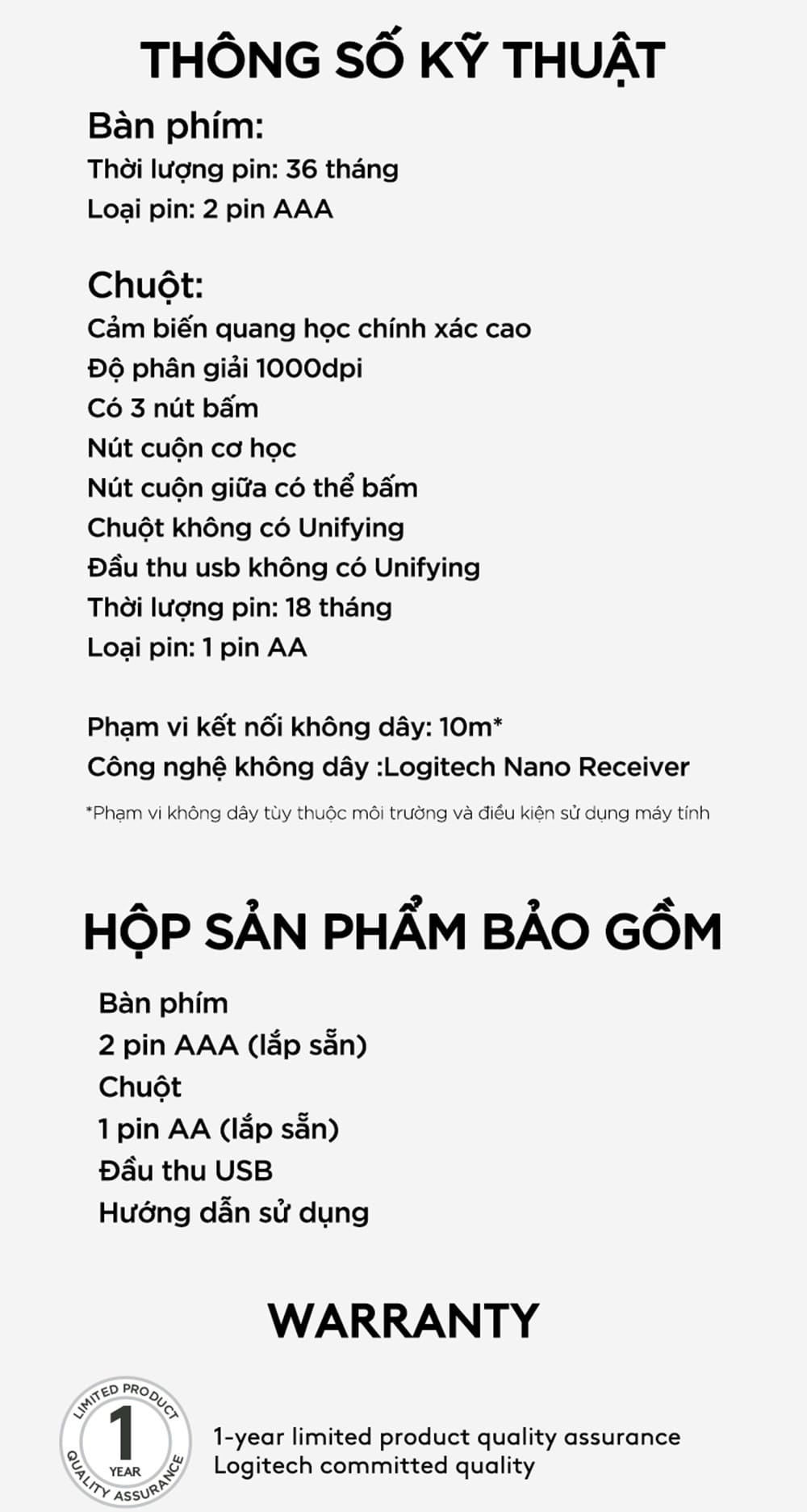 THÔNG SỐ KỸ THUẬT

Bàn phím:
Thời lượng pin: 36 tháng
Loại pin: 2 pin AAA

Chuột:
Cảm biến quang học chính xác cao
Độ phân giải 1000dpi
Có 3 nút bấm
Nút cuộn cơ học
Nút cuộn giữa có thể bấm
Chuột không có Unifying
Đầu thu usb không có Unifying
Thời lượng pin: 18 tháng
Loại pin: 1 pin AA

Phạm vi kết nối không dây: 10m*
Công nghệ không dây :Logitech Nano Receiver

*Phạm vi không dây tùy thuộc môi trường và điều kiện sử dụng máy tính

HỘP SẢN PHẨM BẢO GỒM

Bàn phím
2 pin AAA (lắp sẵn)
Chuột
1 pin AA (lắp sẵn)
Đầu thu USB
Hướng dẫn sử dụng

WARRANTY

LIMITED PRODUCT
1
YEAR
QUALITY ASSURANCE

1-year limited product quality assurance
Logitech committed quality